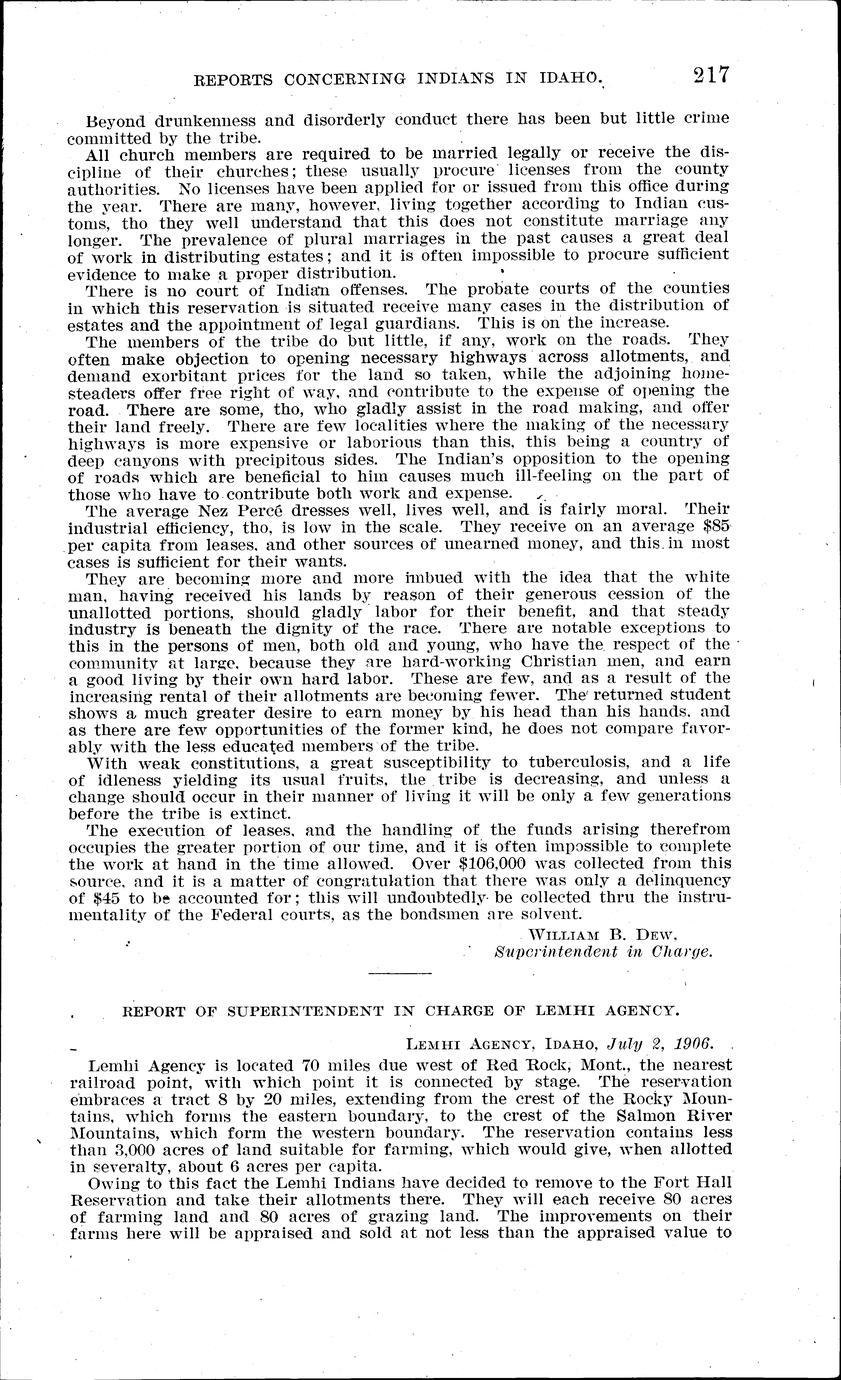 REPORTS CONCERNING INDIANS IN IDAHO. 217

Beyond drunkenness and disorderly conduct there has been but little crime committed by the tribe.

All church members are required to be married legally or receive the discipline of their churches; these usually procure licenses from the county authorities. No licenses have been applied for or issued from this office during the year. There are many, however, living together according to Indian customs, tho they well understand that this does not constitute marriage any longer. The prevalence of plural marriages in the past causes a great deal of work in distributing estates; and it is often impossible to procure sufficient evidence to make a proper distribution.

There is no court of Indian offenses. The probate courts of the counties in which this reservation is situated receive many cases in the distribution of estates and the appointment of legal guardians. This is on the increase.

The members of the tribe do but little, if any, work on the roads. They often make objection to opening necessary highways across allotments, and demand exorbitant prices for the land so taken, while the adjoining homesteaders offer free right of way, and contribute to the expense of opening the road. There are some, tho, who gladly assist in the road making, and offer their land freely. There are few localities where the making of the necessary highways is more expensive or laborious than this, this being a country of deep canyons with precipitous sides. The Indian's opposition to the opening of roads which are beneficial to him causes much ill-feeling on the part of those who have to contribute both work and expense.

The average Nez Percé dresses well, lives well, and is fairly moral. Their industrial efficiency, tho, is low in the scale. They receive on an average $85 per capita from leases, and other sources of unearned money, and this in most cases is sufficient for their wants.

They are becoming more and more imbued with the idea that the white man, having received his lands by reason of their generous cession of the unallotted portions, should gladly labor for their benefit, and that steady industry is beneath the dignity of the race. There are notable exceptions to this in the persons of men, both old and young, who have the respect of the community at large, because they are hard-working Christian men, and earn a good living by their own hard labor. These are few, and as a result of the increasing rental of their allotments are becoming fewer. The returned student shows a much greater desire to earn money by his head than his hands, and as there are few opportunities of the former kind, he does not compare favorably with the less educated members of the tribe.

With weak constitutions, a great susceptibility to tuberculosis, and a life of idleness yielding its usual fruits, the tribe is decreasing, and unless a change should occur in their manner of living it will be only a few generations before the tribe is extinct.

The execution of leases, and the handling of the funds arising therefrom occupies the greater portion of our time, and it is often impossible to complete the work at hand in the time allowed. Over $106,000 was collected from this source, and it is a matter of congratulation that there was only a delinquency of $45 to be accounted for; this will undoubtedly be collected thru the instrumentality of the Federal courts, as the bondsmen are solvent.

WILLIAM B. DEW,
Superintendent in Charge.

REPORT OF SUPERINTENDENT IN CHARGE OF LEMHI AGENCY.

LEMHI AGENCY, IDAHO, July 2, 1906.

Lemhi Agency is located 70 miles due west of Red Rock, Mont., the nearest railroad point, with which point it is connected by stage. The reservation embraces a tract 8 by 20 miles, extending from the crest of the Rocky Mountains, which forms the eastern boundary, to the crest of the Salmon River Mountains, which form the western boundary. The reservation contains less than 3,000 acres of land suitable for farming, which would give, when allotted in severalty, about 6 acres per capita.

Owing to this fact the Lemhi Indians have decided to remove to the Fort Hall Reservation and take their allotments there. They will each receive 80 acres of farming land and 80 acres of grazing land. The improvements on their farms here will be appraised and sold at not less than the appraised value to